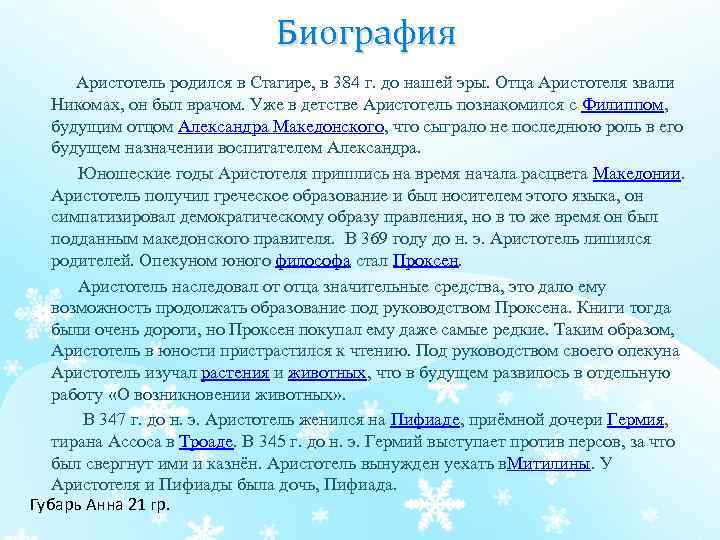 Биография

Аристотель родился в Стагире, в 384 г. до нашей эры. Отца Аристотеля звали Никомах, он был врачом. Уже в детстве Аристотель познакомился с Филиппом, будущим отцом Александра Македонского, что сыграло не последнюю роль в его будущем назначении воспитателем Александра.

Юношеские годы Аристотеля пришлись на время начала расцвета Македонии. Аристотель получил греческое образование и был носителем этого языка, он симпатизировал демократическому образу правления, но в то же время он был подданным македонского правителя. В 369 году до н. э. Аристотель лишился родителей. Опекуном юного философа стал Проксен.

Аристотель наследовал от отца значительные средства, это дало ему возможность продолжать образование под руководством Проксена. Книги тогда были очень дороги, но Проксен покупал ему даже самые редкие. Таким образом, Аристотель в юности пристрастился к чтению. Под руководством своего опекуна Аристотель изучал растения и животных, что в будущем развилось в отдельную работу «О возникновении животных».

В 347 г. до н. э. Аристотель женился на Пифиаде, приёмной дочери Гермия, тирана Ассоса в Троаде. В 345 г. до н. э. Гермий выступает против персов, за что был свергнут ими и казнён. Аристотель вынужден уехать вМитилины. У Аристотеля и Пифиады была дочь, Пифиада.

Губарь Анна 21 гр.